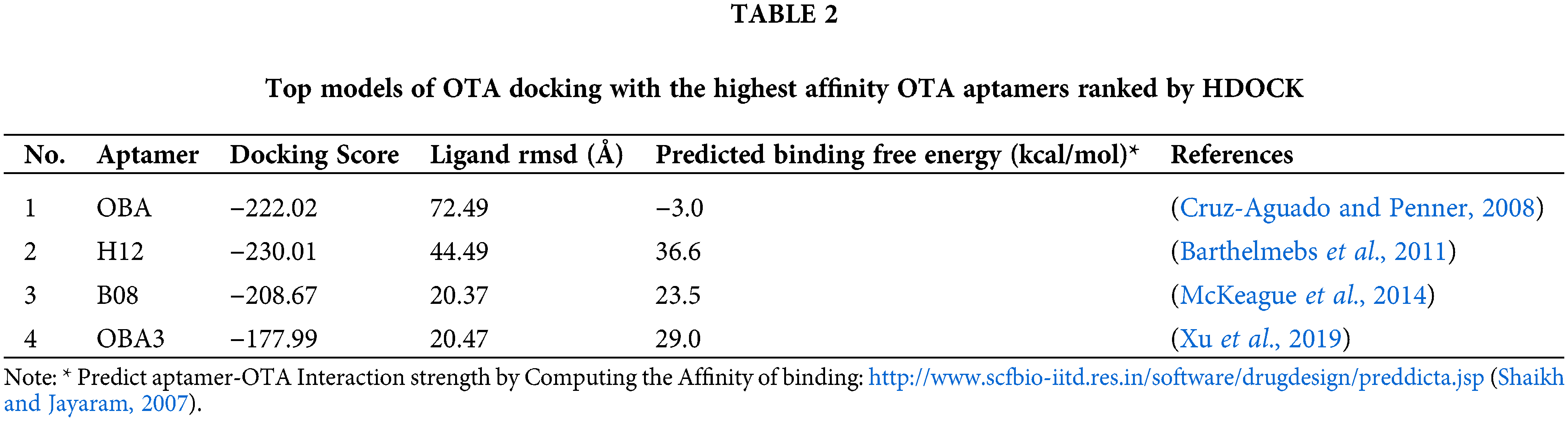 TABLE 2

Top models of OTA docking with the highest affinity OTA aptamers ranked by HDOCK

| No. | Aptamer | Docking Score | Ligand rmsd (Å) | Predicted binding free energy (kcal/mol)* | References |
|---|---|---|---|---|---|
| 1 | OBA | −222.02 | 72.49 | −3.0 | (Cruz-Aguado and Penner, 2008) |
| 2 | H12 | −230.01 | 44.49 | 36.6 | (Barthelmebs et al., 2011) |
| 3 | B08 | −208.67 | 20.37 | 23.5 | (McKeague et al., 2014) |
| 4 | OBA3 | −177.99 | 20.47 | 29.0 | (Xu et al., 2019) |

Note: * Predict aptamer-OTA Interaction strength by Computing the Affinity of binding: http://www.scfbio-iitd.res.in/software/drugdesign/preddicta.jsp (Shaikh and Jayaram, 2007).